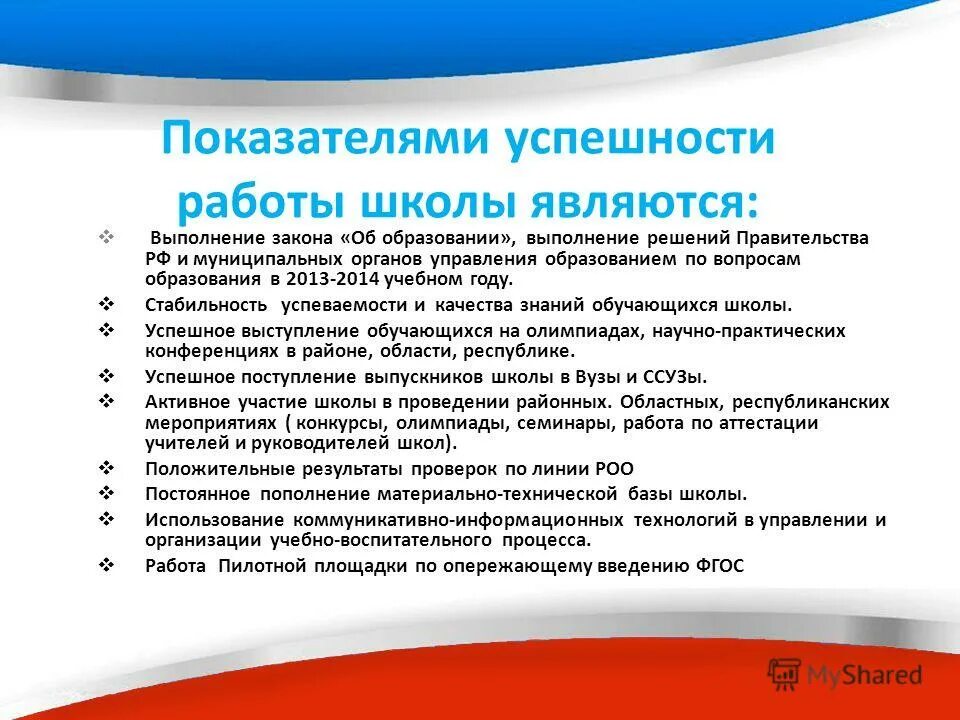 Показателями успешности работы школы являются:

❖ Выполнение закона «Об образовании», выполнение решений Правительства РФ и муниципальных органов управления образованием по вопросам образования в 2013-2014 учебном году.

❖ Стабильность успеваемости и качества знаний обучающихся школы.

❖ Успешное выступление обучающихся на олимпиадах, научно-практических конференциях в районе, области, республике.

❖ Успешное поступление выпускников школы в Вузы и ССУЗы.

❖ Активное участие школы в проведении районных. Областных, республиканских мероприятиях ( конкурсы, олимпиады, семинары, работа по аттестации учителей и руководителей школ).

❖ Положительные результаты проверок по линии РОО

❖ Постоянное пополнение материально-технической базы школы.

❖ Использование коммуникативно-информационных технологий в управлении и организации учебно-воспитательного процесса.

❖ Работа Пилотной площадки по опережающему введению ФГОС

MyShared